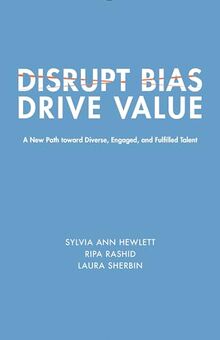 DISRUPT BIAS
DRIVE VALUE

A New Path toward Diverse, Engaged, and Fulfilled Talent

SYLVIA ANN HEWLETT
RIPA RASHID
LAURA SHERBIN